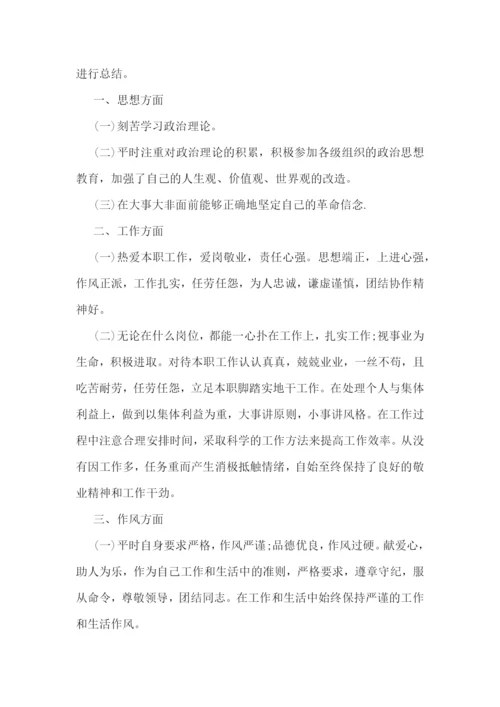 进行总结。

一、思想方面

(一)刻苦学习政治理论。

(二)平时注重对政治理论的积累，积极参加各级组织的政治思想教育，加强了自己的人生观、价值观、世界观的改造。

(三)在大事大非面前能够正确地坚定自己的革命信念.

二、工作方面

(一)热爱本职工作，爱岗敬业，责任心强。思想端正，上进心强，作风正派，工作扎实，任劳任怨，为人忠诚，谦虚谨慎，团结协作精神好。

(二)无论在什么岗位，都能一心扑在工作上，扎实工作;视事业为生命，积极进取。对待本职工作认认真真，兢兢业业，一丝不苟，且吃苦耐劳，任劳任怨，立足本职脚踏实地干工作。在处理个人与集体利益上，做到以集体利益为重，大事讲原则，小事讲风格。在工作过程中注意合理安排时间，采取科学的工作方法来提高工作效率。从没有因工作多，任务重而产生消极抵触情绪，自始至终保持了良好的敬业精神和工作干劲。

三、作风方面

(一)平时自身要求严格，作风严谨;品德优良，作风过硬。献爱心，助人为乐，作为自己工作和生活中的准则，严格要求，遵章守纪，服从命令，尊敬领导，团结同志。在工作和生活中始终保持严谨的工作和生活作风。